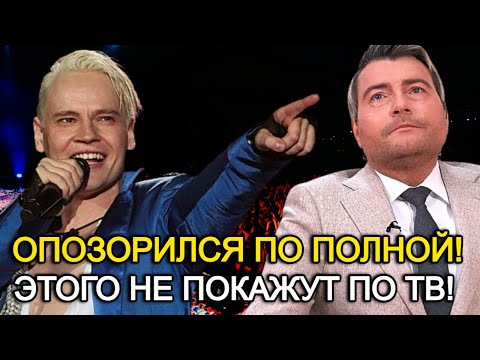 ОПОЗОРИЛСЯ ПО ПОЛНОЙ!
ЭТОГО НЕ ПОКАЖУТ ПО ТВ!